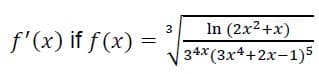 $f'(x)$ if $f(x) = \sqrt[3]{\frac{\ln(2x^2+x)}{3^{4x}(3x^4+2x-1)^5}}$